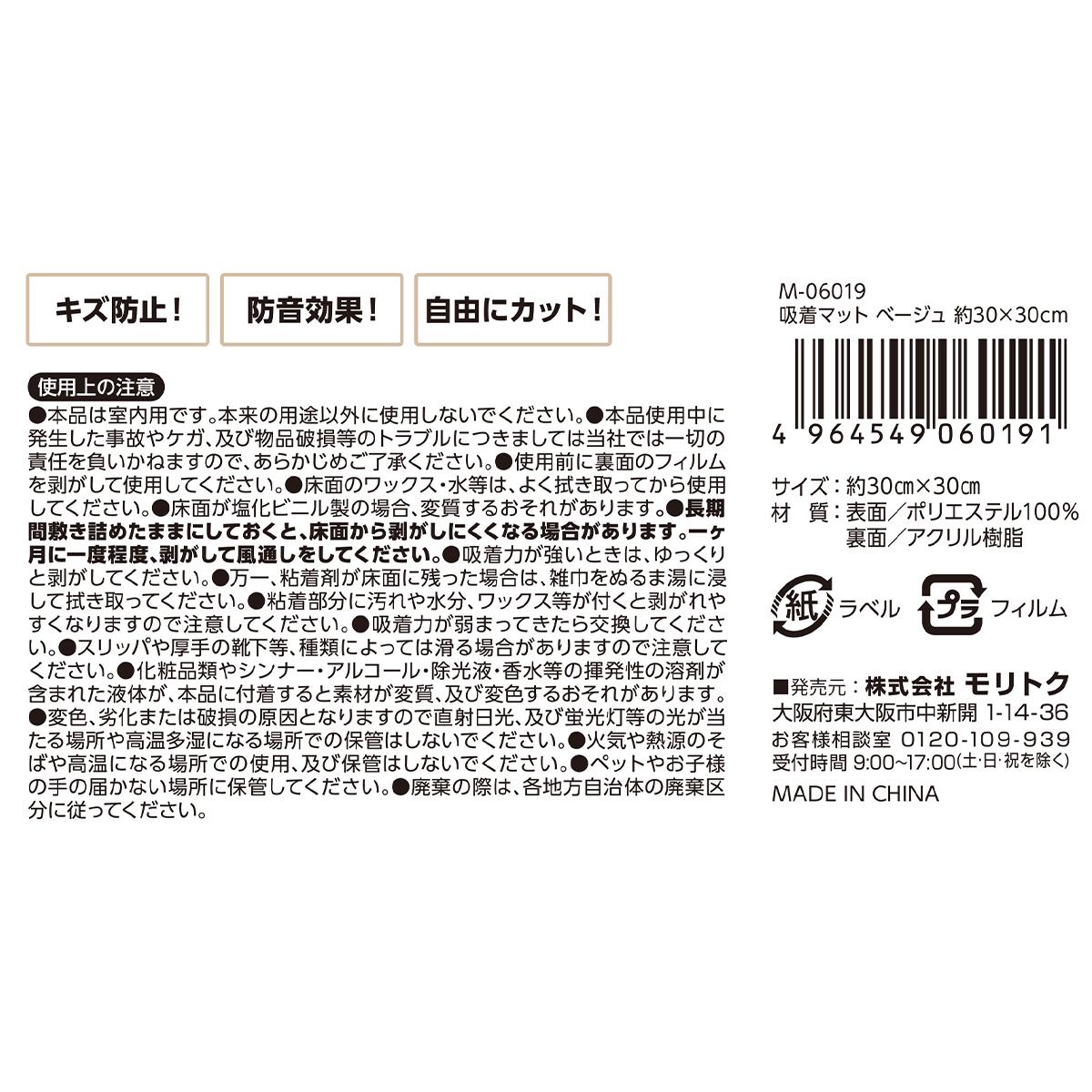 キズ防止！

防音効果！

自由にカット！

使用上の注意

●本品は室内用です。本来の用途以外に使用しないでください。●本品使用中に発生した事故やケガ、及び物品破損等のトラブルにつきましては当社では一切の責任を負いかねますので、あらかじめご了承ください。●使用前に裏面のフィルムを剥がして使用してください。●床面のワックス・水等は、よく拭き取ってから使用してください。●床面が塩化ビニル製の場合、変質するおそれがあります。●長期間敷き詰めたままにしておくと、床面から剥がしにくくなる場合があります。一ヶ月に一度程度、剥がして風通しをしてください。●吸着力が強いときは、ゆっくりと剥がしてください。●万一、粘着剤が床面に残った場合は、雑巾をぬるま湯に浸して拭き取ってください。●粘着部分に汚れや水分、ワックス等が付くと剥がれやすくなりますので注意してください。●吸着力が弱まってきたら交換してください。●スリッパや厚手の靴下等、種類によっては滑る場合がありますので注意してください。●化粧品類やシンナー・アルコール・除光液・香水等の揮発性の溶剤が含まれた液体が、本品に付着すると素材が変質、及び変色するおそれがあります。●変色、劣化または破損の原因となりますので直射日光、及び蛍光灯等の光が当たる場所や高温多湿になる場所での保管はしないでください。●火気や熱源のそばや高温になる場所での使用、及び保管はしないでください。●ペットやお子様の手の届かない場所に保管してください。●廃棄の際は、各地方自治体の廃棄区分に従ってください。

M-06019
吸着マット ベージュ 約30×30cm

4 964549 060191

サイズ：約30㎝×30㎝
材　質：表面／ポリエステル100%
裏面／アクリル樹脂

紙 ラベル
プラ フィルム

■発売元：株式会社 モリトク
大阪府東大阪市中新開 1-14-36
お客様相談室 0120-109-939
受付時間 9:00~17:00(土・日・祝を除く)
MADE IN CHINA